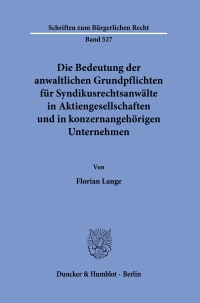 Schriften zum Bürgerlichen Recht

Band 527

Die Bedeutung der anwaltlichen Grundpflichten für Syndikusrechtsanwälte in Aktiengesellschaften und in konzernangehörigen Unternehmen

Von

Florian Lange

Duncker & Humblot · Berlin